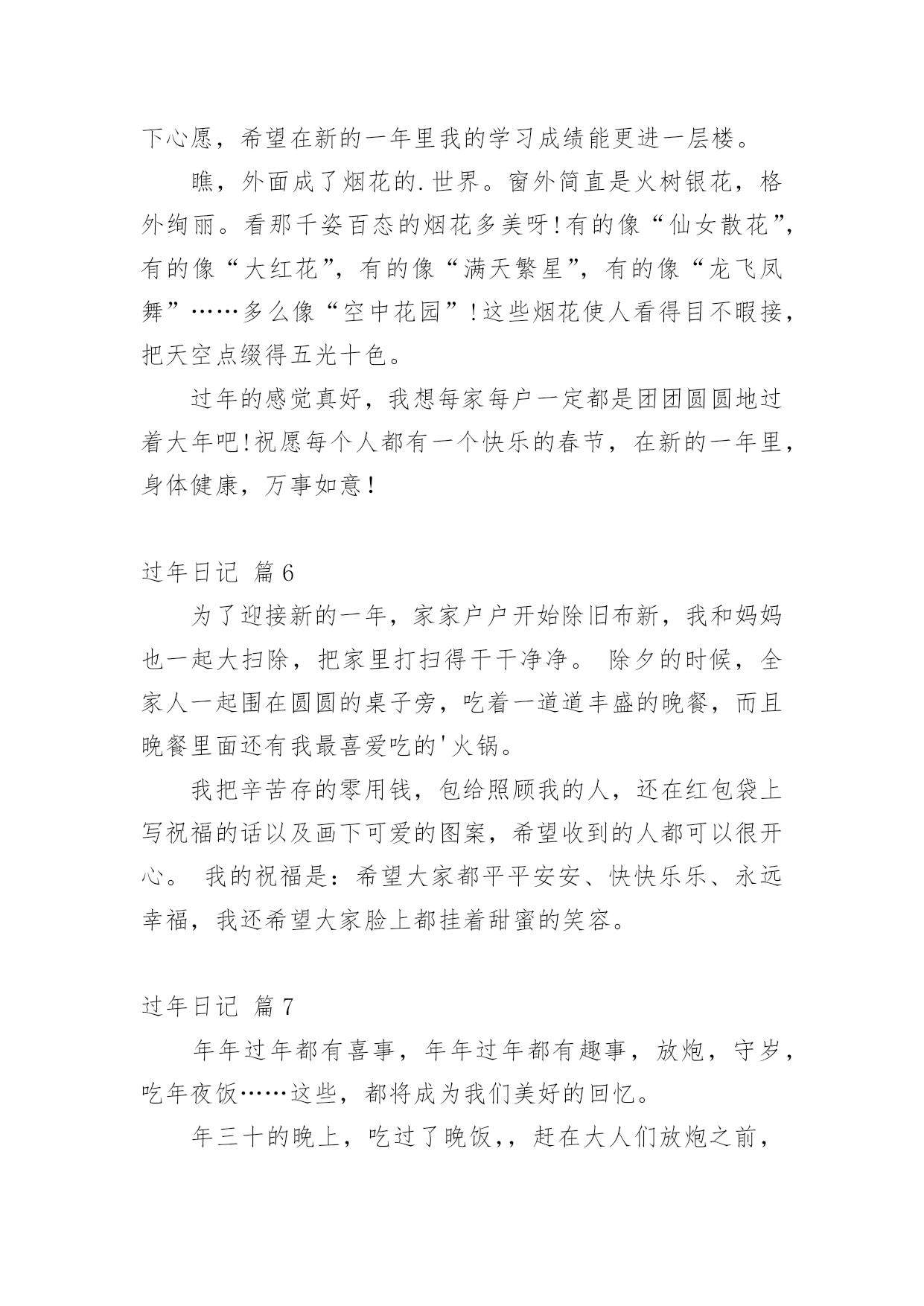 下心愿，希望在新的一年里我的学习成绩能更进一层楼。

瞧，外面成了烟花的.世界。窗外简直是火树银花，格外绚丽。看那千姿百态的烟花多美呀！有的像“仙女散花”，有的像“大红花”，有的像“满天繁星”，有的像“龙飞凤舞”……多么像“空中花园”！这些烟花使人看得目不暇接，把天空点缀得五光十色。

过年的感觉真好，我想每家每户一定都是团团圆圆地过着大年吧！祝愿每个人都有一个快乐的春节，在新的一年里，身体健康，万事如意！

过年日记 篇6

为了迎接新的一年，家家户户开始除旧布新，我和妈妈也一起大扫除，把家里打扫得干干净净。 除夕的时候，全家人一起围在圆圆的桌子旁，吃着一道道丰盛的晚餐，而且晚餐里面还有我最喜爱吃的'火锅。

我把辛苦存的零用钱，包给照顾我的人，还在红包袋上写祝福的话以及画下可爱的图案，希望收到的人都可以很开心。 我的祝福是：希望大家都平平安安、快快乐乐、永远幸福，我还希望大家脸上都挂着甜蜜的笑容。

过年日记 篇7

年年过年都有喜事，年年过年都有趣事，放炮，守岁，吃年夜饭……这些，都将成为我们美好的回忆。

年三十的晚上，吃过了晚饭,，赶在大人们放炮之前，